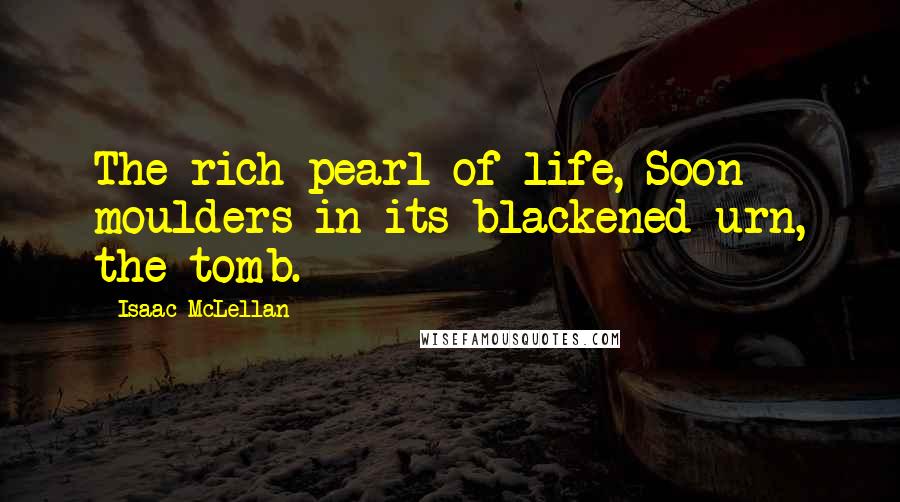 The rich pearl of life, Soon moulders in its blackened urn, the tomb.

Isaac McLellan

WISEFAMOUSQUOTES.COM